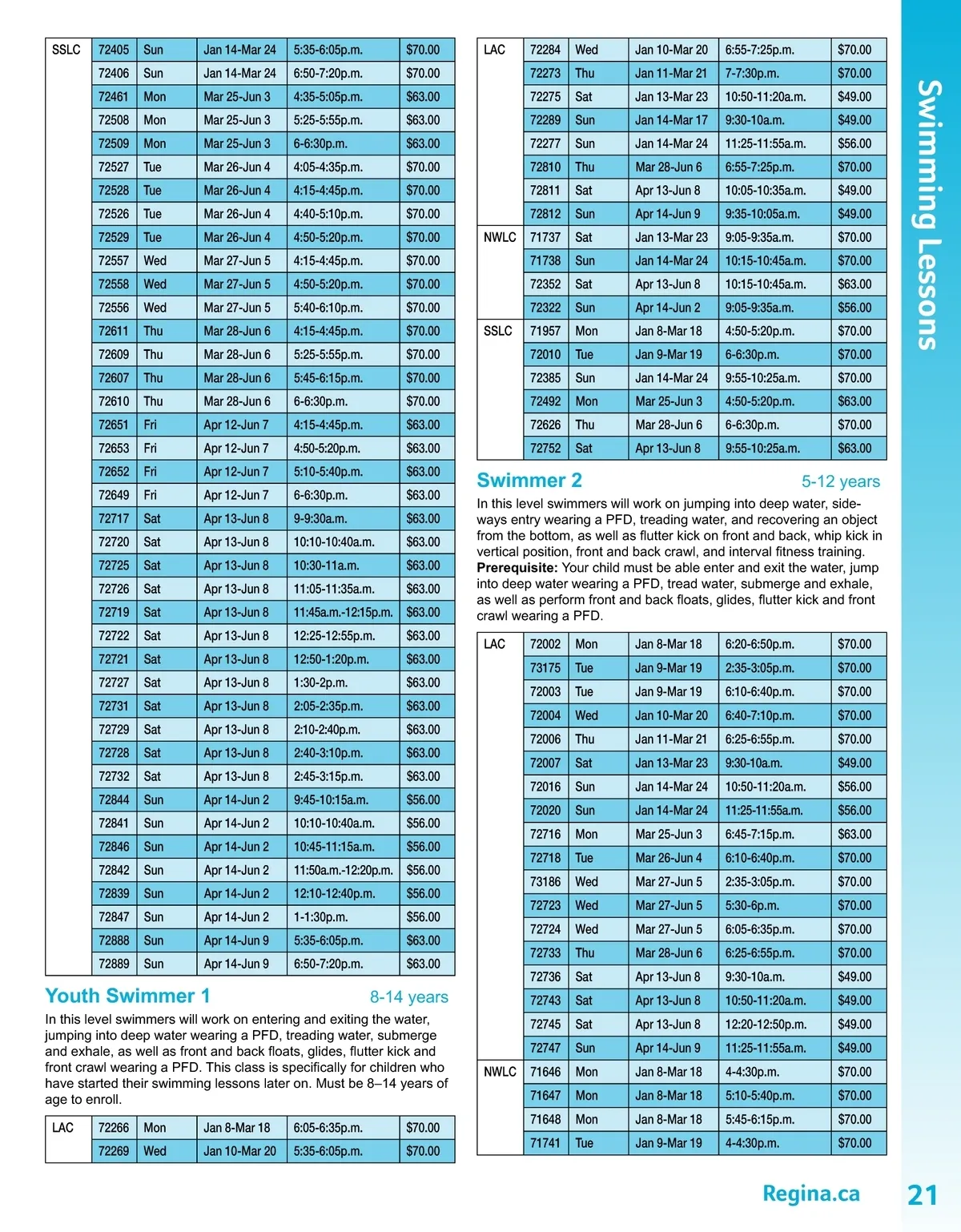 | SSLC | 72405 | Sun | Jan 14-Mar 24 | 5:35-6:05p.m. | $70.00 |
|---|---|---|---|---|---|
| | 72406 | Sun | Jan 14-Mar 24 | 6:50-7:20p.m. | $70.00 |
| | 72461 | Mon | Mar 25-Jun 3 | 4:35-5:05p.m. | $63.00 |
| | 72508 | Mon | Mar 25-Jun 3 | 5:25-5:55p.m. | $63.00 |
| | 72509 | Mon | Mar 25-Jun 3 | 6-6:30p.m. | $63.00 |
| | 72527 | Tue | Mar 26-Jun 4 | 4:05-4:35p.m. | $70.00 |
| | 72528 | Tue | Mar 26-Jun 4 | 4:15-4:45p.m. | $70.00 |
| | 72526 | Tue | Mar 26-Jun 4 | 4:40-5:10p.m. | $70.00 |
| | 72529 | Tue | Mar 26-Jun 4 | 4:50-5:20p.m. | $70.00 |
| | 72557 | Wed | Mar 27-Jun 5 | 4:15-4:45p.m. | $70.00 |
| | 72558 | Wed | Mar 27-Jun 5 | 4:50-5:20p.m. | $70.00 |
| | 72556 | Wed | Mar 27-Jun 5 | 5:40-6:10p.m. | $70.00 |
| | 72611 | Thu | Mar 28-Jun 6 | 4:15-4:45p.m. | $70.00 |
| | 72609 | Thu | Mar 28-Jun 6 | 5:25-5:55p.m. | $70.00 |
| | 72607 | Thu | Mar 28-Jun 6 | 5:45-6:15p.m. | $70.00 |
| | 72610 | Thu | Mar 28-Jun 6 | 6-6:30p.m. | $70.00 |
| | 72651 | Fri | Apr 12-Jun 7 | 4:15-4:45p.m. | $63.00 |
| | 72653 | Fri | Apr 12-Jun 7 | 4:50-5:20p.m. | $63.00 |
| | 72652 | Fri | Apr 12-Jun 7 | 5:10-5:40p.m. | $63.00 |
| | 72649 | Fri | Apr 12-Jun 7 | 6-6:30p.m. | $63.00 |
| | 72717 | Sat | Apr 13-Jun 8 | 9-9:30a.m. | $63.00 |
| | 72720 | Sat | Apr 13-Jun 8 | 10:10-10:40a.m. | $63.00 |
| | 72725 | Sat | Apr 13-Jun 8 | 10:30-11a.m. | $63.00 |
| | 72726 | Sat | Apr 13-Jun 8 | 11:05-11:35a.m. | $63.00 |
| | 72719 | Sat | Apr 13-Jun 8 | 11:45a.m.-12:15p.m. | $63.00 |
| | 72722 | Sat | Apr 13-Jun 8 | 12:25-12:55p.m. | $63.00 |
| | 72721 | Sat | Apr 13-Jun 8 | 12:50-1:20p.m. | $63.00 |
| | 72727 | Sat | Apr 13-Jun 8 | 1:30-2p.m. | $63.00 |
| | 72731 | Sat | Apr 13-Jun 8 | 2:05-2:35p.m. | $63.00 |
| | 72729 | Sat | Apr 13-Jun 8 | 2:10-2:40p.m. | $63.00 |
| | 72728 | Sat | Apr 13-Jun 8 | 2:40-3:10p.m. | $63.00 |
| | 72732 | Sat | Apr 13-Jun 8 | 2:45-3:15p.m. | $63.00 |
| | 72844 | Sun | Apr 14-Jun 2 | 9:45-10:15a.m. | $56.00 |
| | 72841 | Sun | Apr 14-Jun 2 | 10:10-10:40a.m. | $56.00 |
| | 72846 | Sun | Apr 14-Jun 2 | 10:45-11:15a.m. | $56.00 |
| | 72842 | Sun | Apr 14-Jun 2 | 11:50a.m.-12:20p.m. | $56.00 |
| | 72839 | Sun | Apr 14-Jun 2 | 12:10-12:40p.m. | $56.00 |
| | 72847 | Sun | Apr 14-Jun 2 | 1-1:30p.m. | $56.00 |
| | 72888 | Sun | Apr 14-Jun 9 | 5:35-6:05p.m. | $63.00 |
| | 72889 | Sun | Apr 14-Jun 9 | 6:50-7:20p.m. | $63.00 |

Youth Swimmer 1 8-14 years

In this level swimmers will work on entering and exiting the water, jumping into deep water wearing a PFD, treading water, submerge and exhale, as well as front and back floats, glides, flutter kick and front crawl wearing a PFD. This class is specifically for children who have started their swimming lessons later on. Must be 8–14 years of age to enroll.

| LAC | 72266 | Mon | Jan 8-Mar 18 | 6:05-6:35p.m. | $70.00 |
|---|---|---|---|---|---|
| | 72269 | Wed | Jan 10-Mar 20 | 5:35-6:05p.m. | $70.00 |

| LAC | 72284 | Wed | Jan 10-Mar 20 | 6:55-7:25p.m. | $70.00 |
|---|---|---|---|---|---|
| | 72273 | Thu | Jan 11-Mar 21 | 7-7:30p.m. | $70.00 |
| | 72275 | Sat | Jan 13-Mar 23 | 10:50-11:20a.m. | $49.00 |
| | 72289 | Sun | Jan 14-Mar 17 | 9:30-10a.m. | $49.00 |
| | 72277 | Sun | Jan 14-Mar 24 | 11:25-11:55a.m. | $56.00 |
| | 72810 | Thu | Mar 28-Jun 6 | 6:55-7:25p.m. | $70.00 |
| | 72811 | Sat | Apr 13-Jun 8 | 10:05-10:35a.m. | $49.00 |
| | 72812 | Sun | Apr 14-Jun 9 | 9:35-10:05a.m. | $49.00 |
| NWLC | 71737 | Sat | Jan 13-Mar 23 | 9:05-9:35a.m. | $70.00 |
| | 71738 | Sun | Jan 14-Mar 24 | 10:15-10:45a.m. | $70.00 |
| | 72352 | Sat | Apr 13-Jun 8 | 10:15-10:45a.m. | $63.00 |
| | 72322 | Sun | Apr 14-Jun 2 | 9:05-9:35a.m. | $56.00 |
| SSLC | 71957 | Mon | Jan 8-Mar 18 | 4:50-5:20p.m. | $70.00 |
| | 72010 | Tue | Jan 9-Mar 19 | 6-6:30p.m. | $70.00 |
| | 72385 | Sun | Jan 14-Mar 24 | 9:55-10:25a.m. | $70.00 |
| | 72492 | Mon | Mar 25-Jun 3 | 4:50-5:20p.m. | $63.00 |
| | 72626 | Thu | Mar 28-Jun 6 | 6-6:30p.m. | $70.00 |
| | 72752 | Sat | Apr 13-Jun 8 | 9:55-10:25a.m. | $63.00 |

Swimmer 2 5-12 years

In this level swimmers will work on jumping into deep water, sideways entry wearing a PFD, treading water, and recovering an object from the bottom, as well as flutter kick on front and back, whip kick in vertical position, front and back crawl, and interval fitness training. **Prerequisite:** Your child must be able enter and exit the water, jump into deep water wearing a PFD, tread water, submerge and exhale, as well as perform front and back floats, glides, flutter kick and front crawl wearing a PFD.

| LAC | 72002 | Mon | Jan 8-Mar 18 | 6:20-6:50p.m. | $70.00 |
|---|---|---|---|---|---|
| | 73175 | Tue | Jan 9-Mar 19 | 2:35-3:05p.m. | $70.00 |
| | 72003 | Tue | Jan 9-Mar 19 | 6:10-6:40p.m. | $70.00 |
| | 72004 | Wed | Jan 10-Mar 20 | 6:40-7:10p.m. | $70.00 |
| | 72006 | Thu | Jan 11-Mar 21 | 6:25-6:55p.m. | $70.00 |
| | 72007 | Sat | Jan 13-Mar 23 | 9:30-10a.m. | $49.00 |
| | 72016 | Sun | Jan 14-Mar 24 | 10:50-11:20a.m. | $56.00 |
| | 72020 | Sun | Jan 14-Mar 24 | 11:25-11:55a.m. | $56.00 |
| | 72716 | Mon | Mar 25-Jun 3 | 6:45-7:15p.m. | $63.00 |
| | 72718 | Tue | Mar 26-Jun 4 | 6:10-6:40p.m. | $70.00 |
| | 73186 | Wed | Mar 27-Jun 5 | 2:35-3:05p.m. | $70.00 |
| | 72723 | Wed | Mar 27-Jun 5 | 5:30-6p.m. | $70.00 |
| | 72724 | Wed | Mar 27-Jun 5 | 6:05-6:35p.m. | $70.00 |
| | 72733 | Thu | Mar 28-Jun 6 | 6:25-6:55p.m. | $70.00 |
| | 72736 | Sat | Apr 13-Jun 8 | 9:30-10a.m. | $49.00 |
| | 72743 | Sat | Apr 13-Jun 8 | 10:50-11:20a.m. | $49.00 |
| | 72745 | Sat | Apr 13-Jun 8 | 12:20-12:50p.m. | $49.00 |
| | 72747 | Sun | Apr 14-Jun 9 | 11:25-11:55a.m. | $49.00 |
| NWLC | 71646 | Mon | Jan 8-Mar 18 | 4-4:30p.m. | $70.00 |
| | 71647 | Mon | Jan 8-Mar 18 | 5:10-5:40p.m. | $70.00 |
| | 71648 | Mon | Jan 8-Mar 18 | 5:45-6:15p.m. | $70.00 |
| | 71741 | Tue | Jan 9-Mar 19 | 4-4:30p.m. | $70.00 |

Swimming Lessons

Regina.ca 21